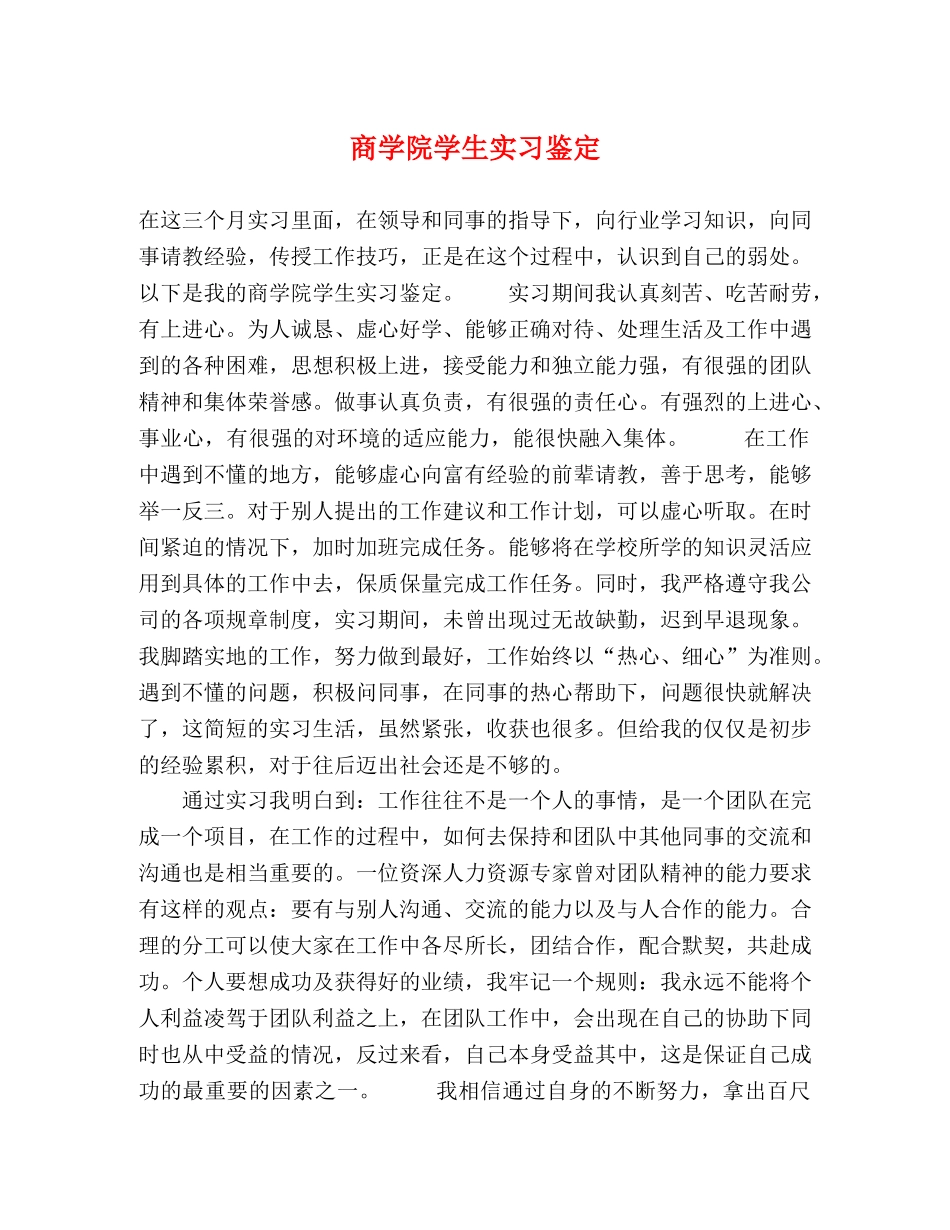 商学院学生实习鉴定

在这三个月实习里面，在领导和同事的指导下，向行业学习知识，向同事请教经验，传授工作技巧，正是在这个过程中，认识到自己的弱处。以下是我的商学院学生实习鉴定。　　实习期间我认真刻苦、吃苦耐劳，有上进心。为人诚恳、虚心好学、能够正确对待、处理生活及工作中遇到的各种困难，思想积极上进，接受能力和独立能力强，有很强的团队精神和集体荣誉感。做事认真负责，有很强的责任心。有强烈的上进心、事业心，有很强的对环境的适应能力，能很快融入集体。　　在工作中遇到不懂的地方，能够虚心向富有经验的前辈请教，善于思考，能够举一反三。对于别人提出的工作建议和工作计划，可以虚心听取。在时间紧迫的情况下，加时加班完成任务。能够将在学校所学的知识灵活应用到具体的工作中去，保质保量完成工作任务。同时，我严格遵守我公司的各项规章制度，实习期间，未曾出现过无故缺勤，迟到早退现象。我脚踏实地的工作，努力做到最好，工作始终以“热心、细心”为准则。遇到不懂的问题，积极问同事，在同事的热心帮助下，问题很快就解决了，这简短的实习生活，虽然紧张，收获也很多。但给我的仅仅是初步的经验累积，对于往后迈出社会还是不够的。

通过实习我明白到：工作往往不是一个人的事情，是一个团队在完成一个项目，在工作的过程中，如何去保持和团队中其他同事的交流和沟通也是相当重要的。一位资深人力资源专家曾对团队精神的能力要求有这样的观点：要有与别人沟通、交流的能力以及与人合作的能力。合理的分工可以使大家在工作中各尽所长，团结合作，配合默契，共赴成功。个人要想成功及获得好的业绩，我牢记一个规则：我永远不能将个人利益凌驾于团队利益之上，在团队工作中，会出现在自己的协助下同时也从中受益的情况，反过来看，自己本身受益其中，这是保证自己成功的最重要的因素之一。　　我相信通过自身的不断努力，拿出百尺